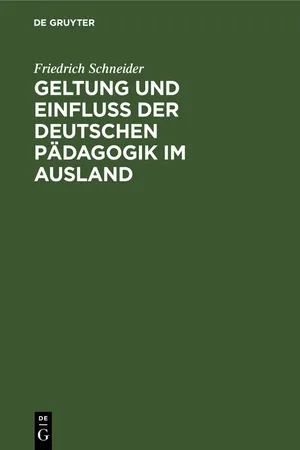 DE GRUYTER

Friedrich Schneider

GELTUNG UND EINFLUSS DER DEUTSCHEN PÄDAGOGIK IM AUSLAND

DE
G